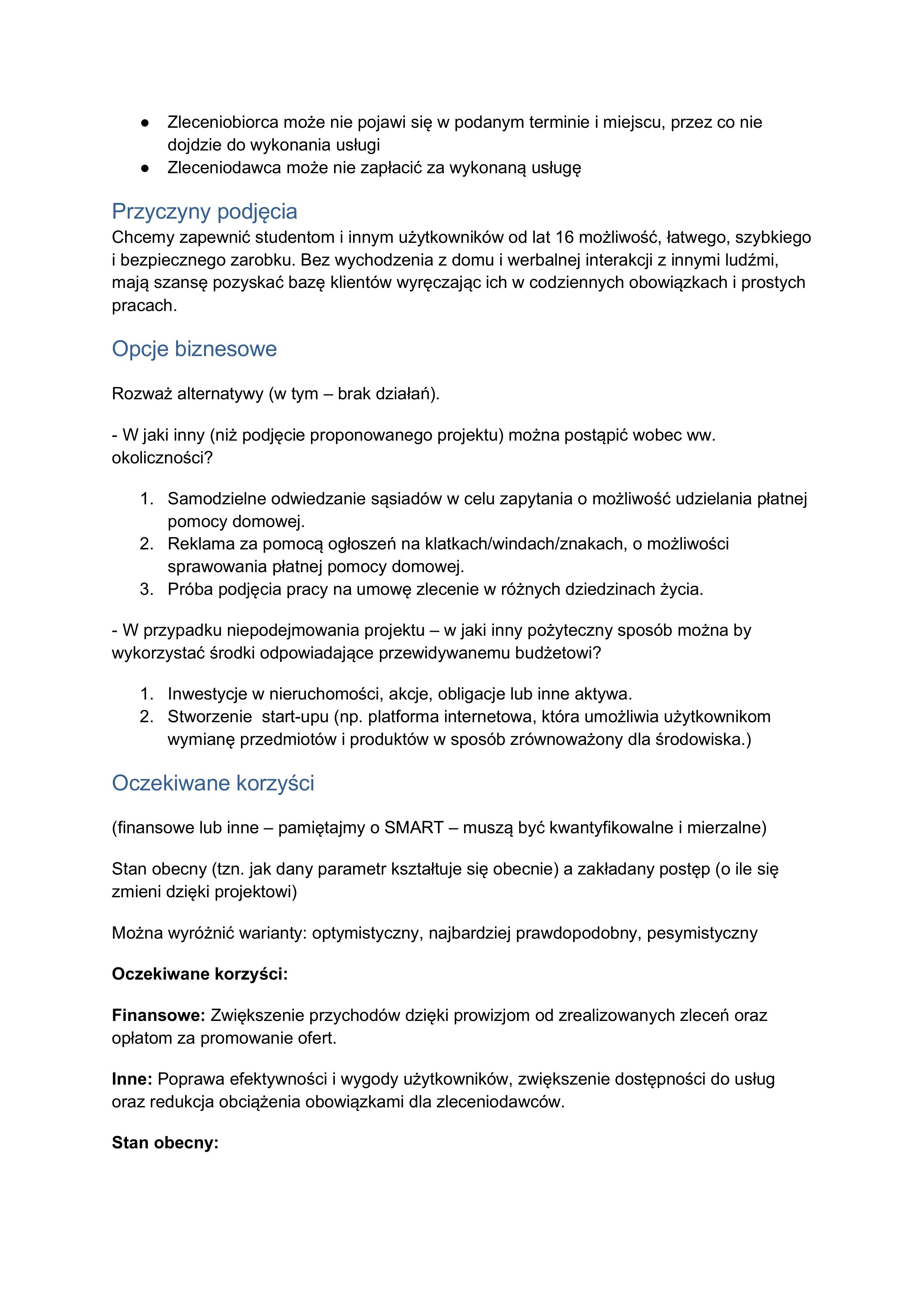 ● Zleceniobiorca może nie pojawi się w podanym terminie i miejscu, przez co nie dojdzie do wykonania usługi
● Zleceniodawca może nie zapłacić za wykonaną usługę

Przyczyny podjęcia
Chcemy zapewnić studentom i innym użytkowników od lat 16 możliwość, łatwego, szybkiego i bezpiecznego zarobku. Bez wychodzenia z domu i werbalnej interakcji z innymi ludźmi, mają szansę pozyskać bazę klientów wyręczając ich w codziennych obowiązkach i prostych pracach.

Opcje biznesowe

Rozważ alternatywy (w tym – brak działań).

- W jaki inny (niż podjęcie proponowanego projektu) można postąpić wobec ww. okoliczności?

1. Samodzielne odwiedzanie sąsiadów w celu zapytania o możliwość udzielania płatnej pomocy domowej.
2. Reklama za pomocą ogłoszeń na klatkach/windach/znakach, o możliwości sprawowania płatnej pomocy domowej.
3. Próba podjęcia pracy na umowę zlecenie w różnych dziedzinach życia.

- W przypadku niepodejmowania projektu – w jaki inny pożyteczny sposób można by wykorzystać środki odpowiadające przewidywanemu budżetowi?

1. Inwestycje w nieruchomości, akcje, obligacje lub inne aktywa.
2. Stworzenie start-upu (np. platforma internetowa, która umożliwia użytkownikom wymianę przedmiotów i produktów w sposób zrównoważony dla środowiska.)

Oczekiwane korzyści

(finansowe lub inne – pamiętajmy o SMART – muszą być kwantyfikowalne i mierzalne)

Stan obecny (tzn. jak dany parametr kształtuje się obecnie) a zakładany postęp (o ile się zmieni dzięki projektowi)

Można wyróżnić warianty: optymistyczny, najbardziej prawdopodobny, pesymistyczny

Oczekiwane korzyści:

Finansowe: Zwiększenie przychodów dzięki prowizjom od zrealizowanych zleceń oraz opłatom za promowanie ofert.

Inne: Poprawa efektywności i wygody użytkowników, zwiększenie dostępności do usług oraz redukcja obciążenia obowiązkami dla zleceniodawców.

Stan obecny: